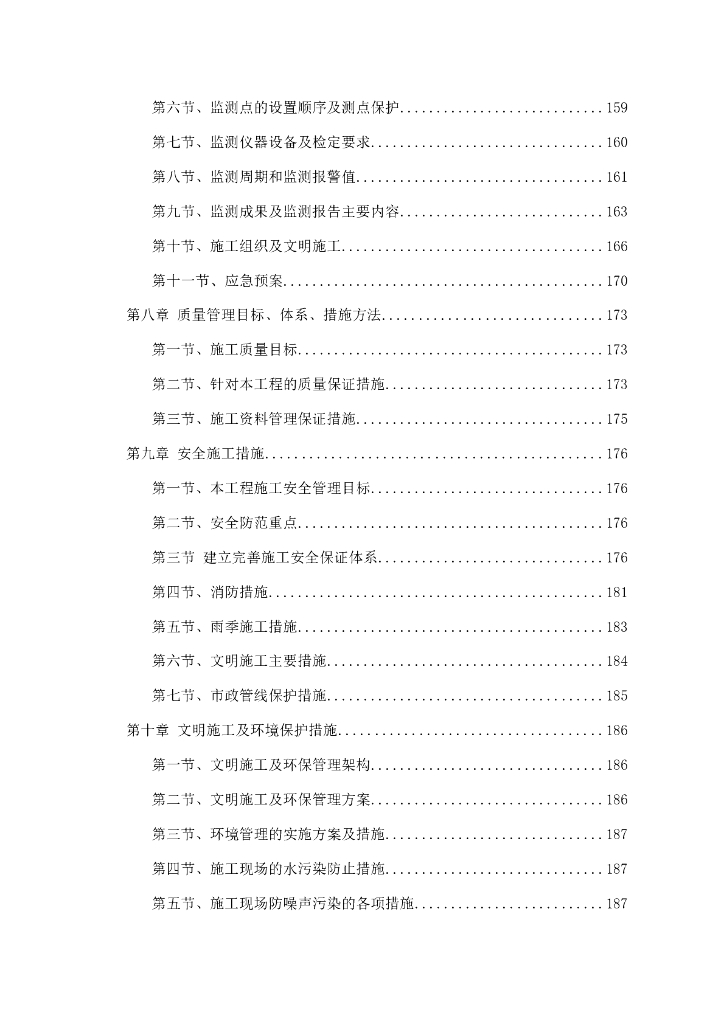 第六节、监测点的设置顺序及测点保护............................159

第七节、监测仪器设备及检定要求................................160

第八节、监测周期和监测报警值..................................161

第九节、监测成果及监测报告主要内容............................163

第十节、施工组织及文明施工....................................166

第十一节、应急预案............................................170

第八章 质量管理目标、体系、措施方法..............................173

第一节、施工质量目标..........................................173

第二节、针对本工程的质量保证措施..............................173

第三节、施工资料管理保证措施..................................175

第九章 安全施工措施..............................................176

第一节、本工程施工安全管理目标................................176

第二节、安全防范重点..........................................176

第三节 建立完善施工安全保证体系...............................176

第四节、消防措施..............................................181

第五节、雨季施工措施..........................................183

第六节、文明施工主要措施......................................184

第七节、市政管线保护措施......................................185

第十章 文明施工及环境保护措施....................................186

第一节、文明施工及环保管理架构................................186

第二节、文明施工及环保管理方案................................186

第三节、环境管理的实施方案及措施..............................187

第四节、施工现场的水污染防止措施..............................187

第五节、施工现场防噪声污染的各项措施..........................187